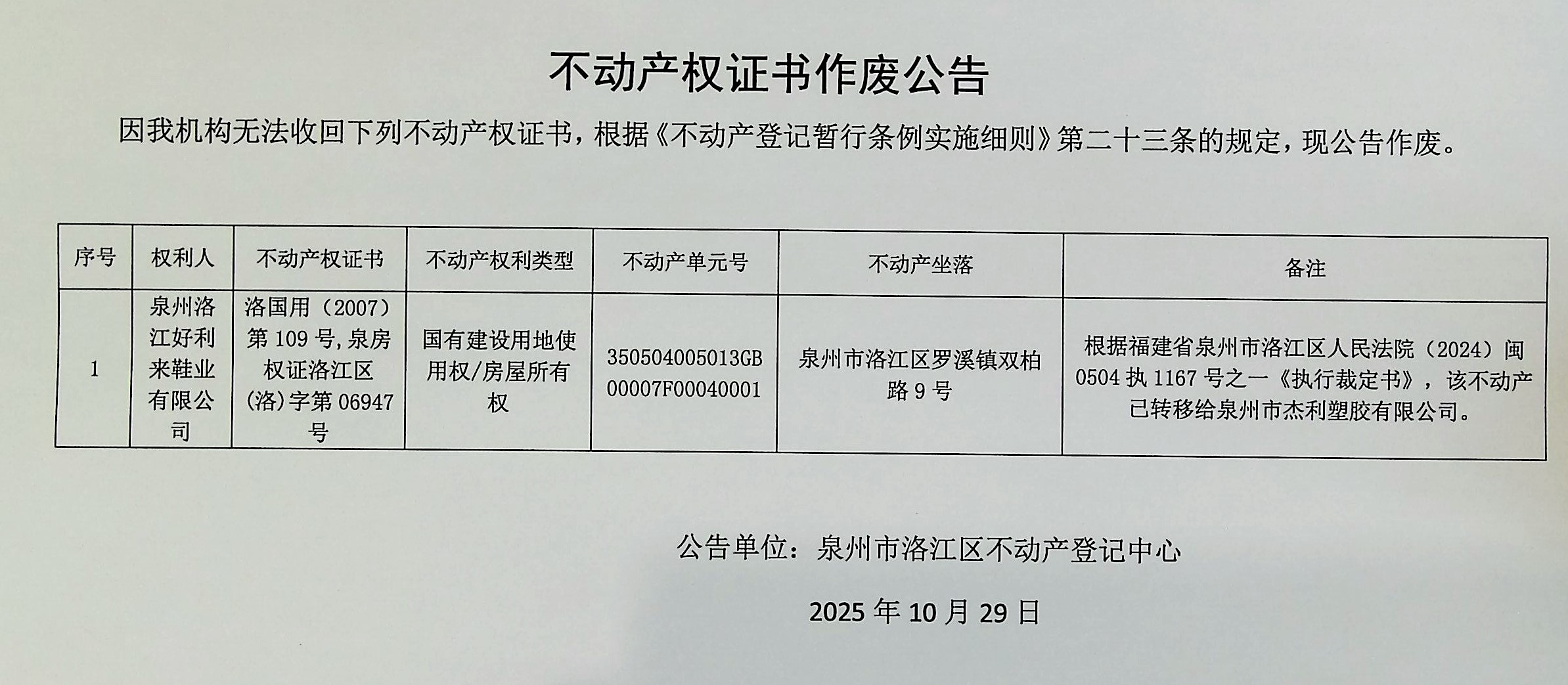 不动产权证书作废公告

因我机构无法收回下列不动产权证书，根据《不动产登记暂行条例实施细则》第二十三条的规定，现公告作废。

| 序号 | 权利人 | 不动产权证书 | 不动产权利类型 | 不动产单元号 | 不动产坐落 | 备注 |
|---|---|---|---|---|---|---|
| 1 | 泉州洛江好利来鞋业有限公司 | 洛国用（2007）第109号,泉房权证洛江区(洛)字第06947号 | 国有建设用地使用权/房屋所有权 | 350504005013GB00007F00040001 | 泉州市洛江区罗溪镇双柏路9号 | 根据福建省泉州市洛江区人民法院（2024）闽0504执1167号之一《执行裁定书》，该不动产已转移给泉州市杰利塑胶有限公司。 |

公告单位：泉州市洛江区不动产登记中心

2025年10月29日